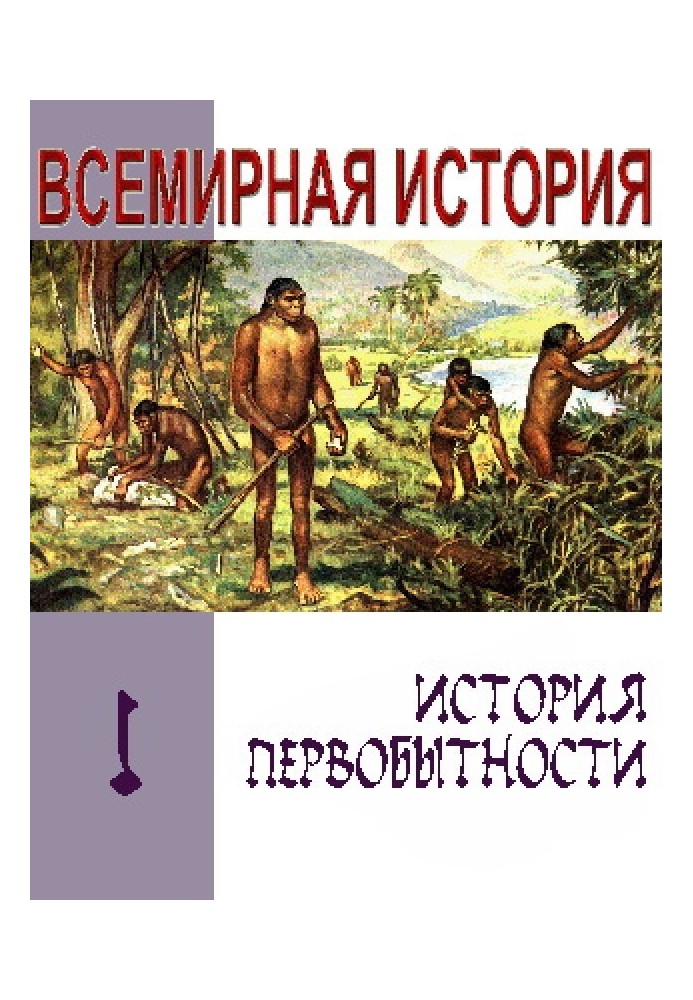 ВСЕМИРНАЯ ИСТОРИЯ

1

ИСТОРИЯ ПЕРВОБЫТНОСТИ